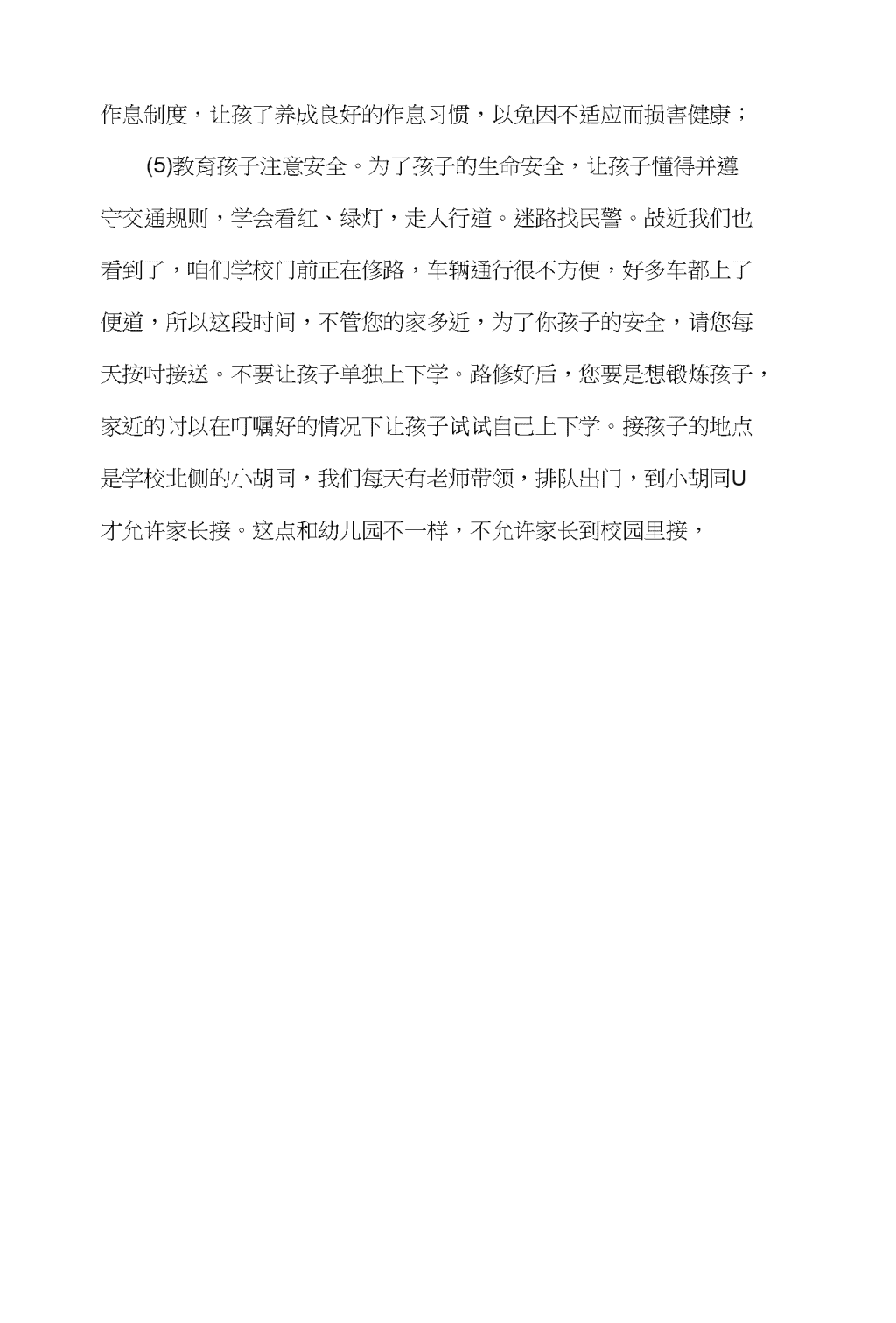 作息制度，让孩了养成良好的作息习惯，以免因不适应而损害健康；

(5)教育孩子注意安全。为了孩子的生命安全，让孩子懂得并遵守交通规则，学会看红、绿灯，走人行道。迷路找民警。战近我们也看到了，咱们学校门前正在修路，车辆通行很不方便，好多车都上了便道，所以这段时间，不管您的家多近，为了你孩子的安全，请您每天按吋接送。不要让孩子单独上下学。路修好后，您要是想锻炼孩子，家近的讨以在叮嘱好的情况下让孩子试试自己上下学。接孩子的地点是学校北侧的小胡同，我们每天有老师带领，排队出门，到小胡同U才允许家长接。这点和幼儿园不一样，不允许家长到校园里接，